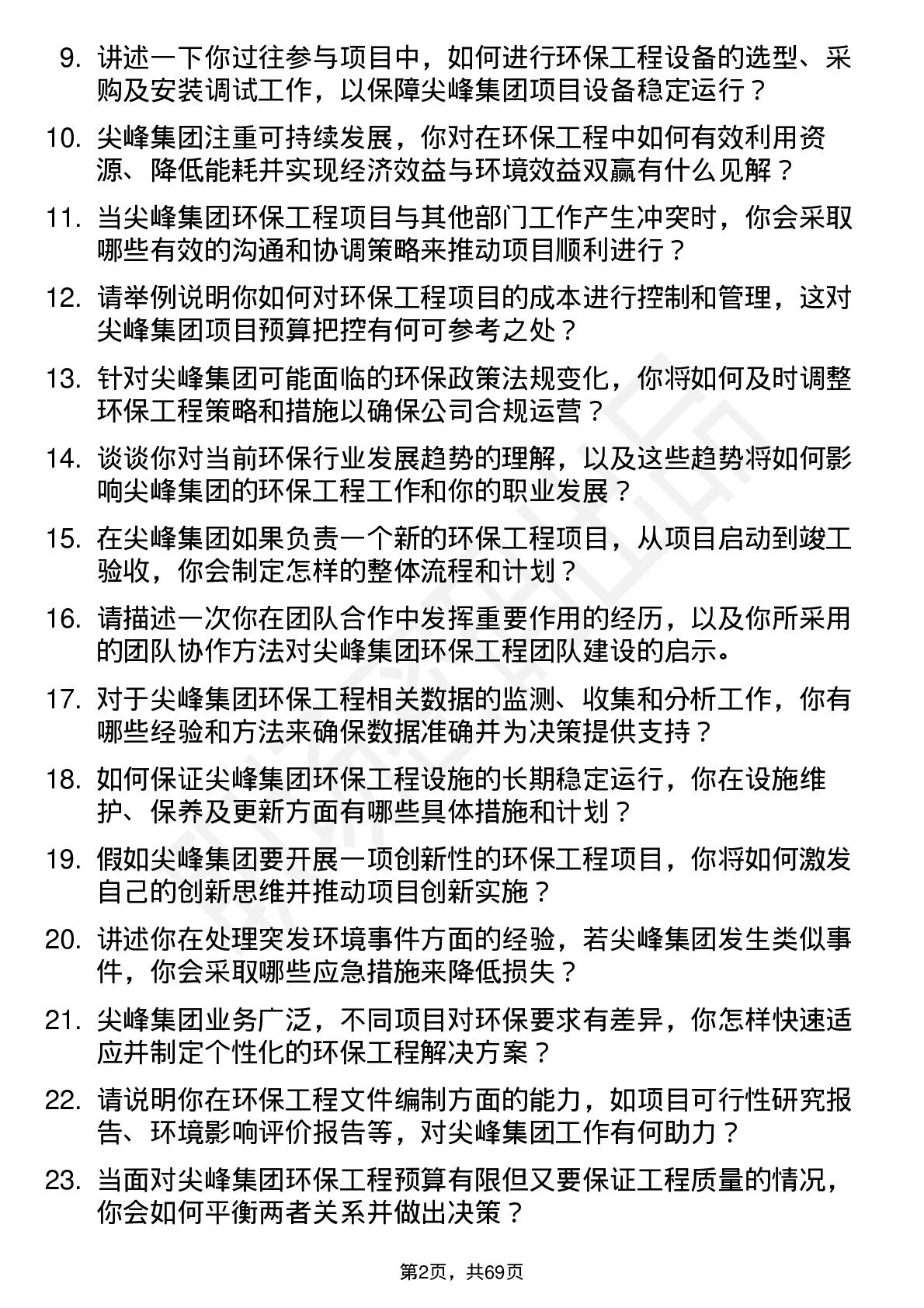 9. 讲述一下你过往参与项目中，如何进行环保工程设备的选型、采购及安装调试工作，以保障尖峰集团项目设备稳定运行？

10. 尖峰集团注重可持续发展，你对在环保工程中如何有效利用资源、降低能耗并实现经济效益与环境效益双赢有什么见解？

11. 当尖峰集团环保工程项目与其他部门工作产生冲突时，你会采取哪些有效的沟通和协调策略来推动项目顺利进行？

12. 请举例说明你如何对环保工程项目的成本进行控制和管理，这对尖峰集团项目预算把控有何可参考之处？

13. 针对尖峰集团可能面临的环保政策法规变化，你将如何及时调整环保工程策略和措施以确保公司合规运营？

14. 谈谈你对当前环保行业发展趋势的理解，以及这些趋势将如何影响尖峰集团的环保工程工作和你的职业发展？

15. 在尖峰集团如果负责一个新的环保工程项目，从项目启动到竣工验收，你会制定怎样的整体流程和计划？

16. 请描述一次你在团队合作中发挥重要作用的经历，以及你所采用的团队协作方法对尖峰集团环保工程团队建设的启示。

17. 对于尖峰集团环保工程相关数据的监测、收集和分析工作，你有哪些经验和方法来确保数据准确并为决策提供支持？

18. 如何保证尖峰集团环保工程设施的长期稳定运行，你在设施维护、保养及更新方面有哪些具体措施和计划？

19. 假如尖峰集团要开展一项创新性的环保工程项目，你将如何激发自己的创新思维并推动项目创新实施？

20. 讲述你在处理突发环境事件方面的经验，若尖峰集团发生类似事件，你会采取哪些应急措施来降低损失？

21. 尖峰集团业务广泛，不同项目对环保要求有差异，你怎样快速适应并制定个性化的环保工程解决方案？

22. 请说明你在环保工程文件编制方面的能力，如项目可行性研究报告、环境影响评价报告等，对尖峰集团工作有何助力？

23. 当面对尖峰集团环保工程预算有限但又要保证工程质量的情况，你会如何平衡两者关系并做出决策？

第2页，共69页